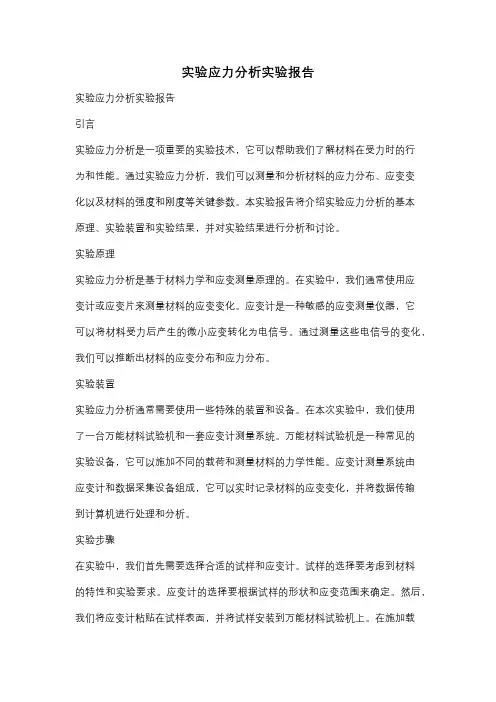 实验应力分析实验报告

实验应力分析实验报告

引言

实验应力分析是一项重要的实验技术，它可以帮助我们了解材料在受力时的行为和性能。通过实验应力分析，我们可以测量和分析材料的应力分布、应变变化以及材料的强度和刚度等关键参数。本实验报告将介绍实验应力分析的基本原理、实验装置和实验结果，并对实验结果进行分析和讨论。

实验原理

实验应力分析是基于材料力学和应变测量原理的。在实验中，我们通常使用应变计或应变片来测量材料的应变变化。应变计是一种敏感的应变测量仪器，它可以将材料受力后产生的微小应变转化为电信号。通过测量这些电信号的变化，我们可以推断出材料的应变分布和应力分布。

实验装置

实验应力分析通常需要使用一些特殊的装置和设备。在本次实验中，我们使用了一台万能材料试验机和一套应变计测量系统。万能材料试验机是一种常见的实验设备，它可以施加不同的载荷和测量材料的力学性能。应变计测量系统由应变计和数据采集设备组成，它可以实时记录材料的应变变化，并将数据传输到计算机进行处理和分析。

实验步骤

在实验中，我们首先需要选择合适的试样和应变计。试样的选择要考虑到材料的特性和实验要求。应变计的选择要根据试样的形状和应变范围来确定。然后，我们将应变计粘贴在试样表面，并将试样安装到万能材料试验机上。在施加载